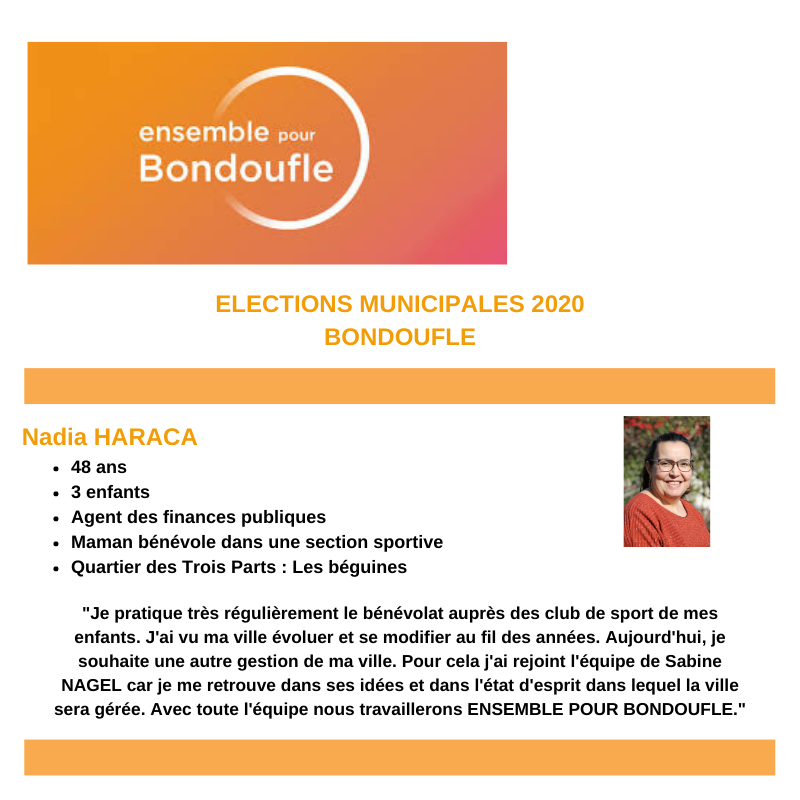 ensemble pour
Bondoufle

ELECTIONS MUNICIPALES 2020
BONDOUFLE

Nadia HARACA

- 48 ans
- 3 enfants
- Agent des finances publiques
- Maman bénévole dans une section sportive
- Quartier des Trois Parts : Les béguines

"Je pratique très régulièrement le bénévolat auprès des club de sport de mes enfants. J'ai vu ma ville évoluer et se modifier au fil des années. Aujourd'hui, je souhaite une autre gestion de ma ville. Pour cela j'ai rejoint l'équipe de Sabine NAGEL car je me retrouve dans ses idées et dans l'état d'esprit dans lequel la ville sera gérée. Avec toute l'équipe nous travaillerons ENSEMBLE POUR BONDOUFLE."